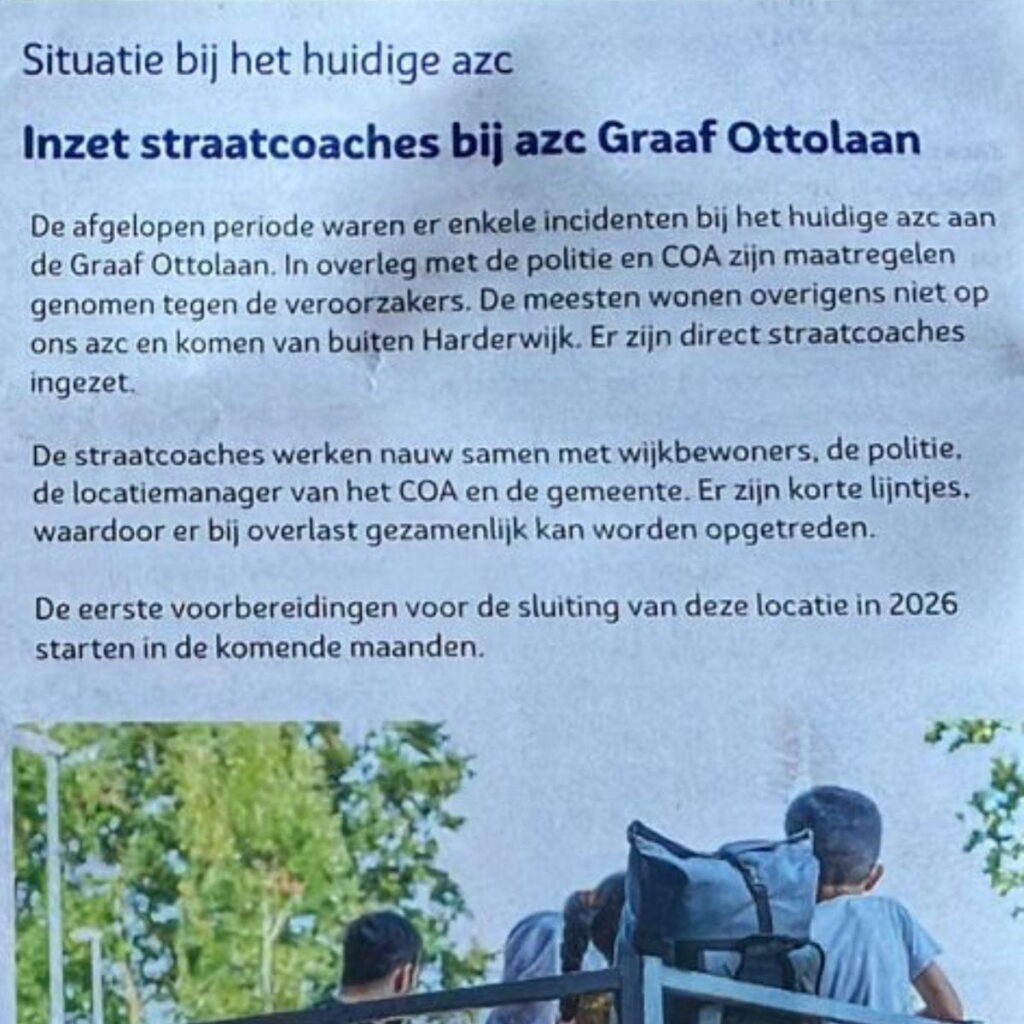 Situatie bij het huidige azc

Inzet straatcoaches bij azc Graaf Ottolaan

De afgelopen periode waren er enkele incidenten bij het huidige azc aan de Graaf Ottolaan. In overleg met de politie en COA zijn maatregelen genomen tegen de veroorzakers. De meesten wonen overigens niet op ons azc en komen van buiten Harderwijk. Er zijn direct straatcoaches ingezet.

De straatcoaches werken nauw samen met wijkbewoners, de politie, de locatiemanager van het COA en de gemeente. Er zijn korte lijntjes, waardoor er bij overlast gezamenlijk kan worden opgetreden.

De eerste voorbereidingen voor de sluiting van deze locatie in 2026 starten in de komende maanden.